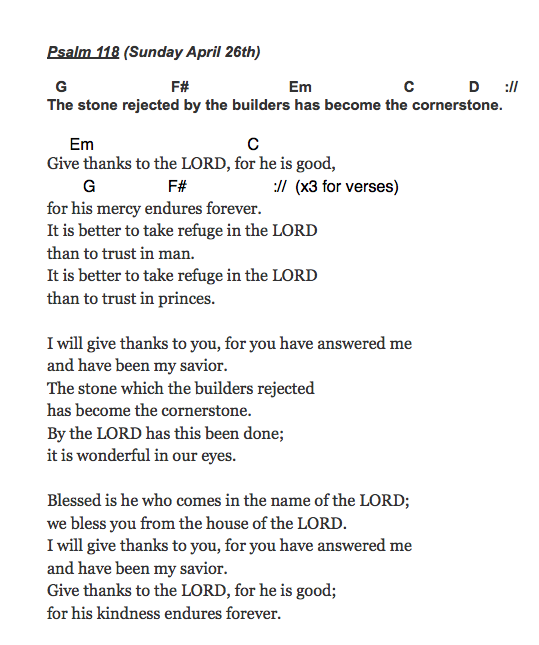 Psalm 118 (Sunday April 26th)

G F# Em C D ://
The stone rejected by the builders has become the cornerstone.

Em C
Give thanks to the LORD, for he is good,
G F# :// (x3 for verses)
for his mercy endures forever.
It is better to take refuge in the LORD
than to trust in man.
It is better to take refuge in the LORD
than to trust in princes.

I will give thanks to you, for you have answered me
and have been my savior.
The stone which the builders rejected
has become the cornerstone.
By the LORD has this been done;
it is wonderful in our eyes.

Blessed is he who comes in the name of the LORD;
we bless you from the house of the LORD.
I will give thanks to you, for you have answered me
and have been my savior.
Give thanks to the LORD, for he is good;
for his kindness endures forever.